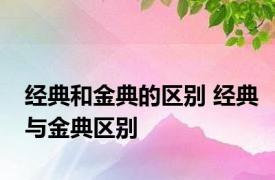 经典和金典的区别 经典与金典区别